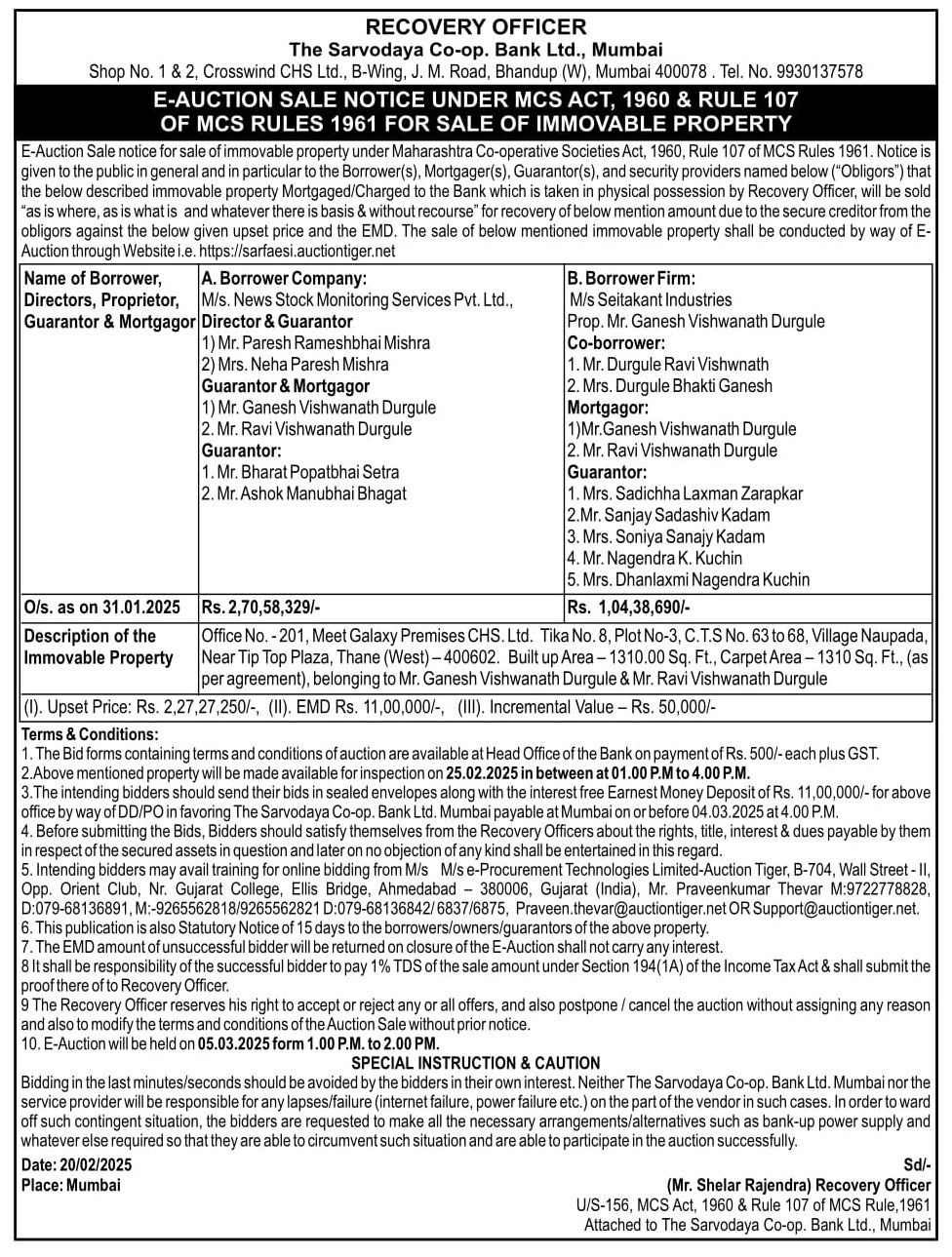 RECOVERY OFFICER
The Sarvodaya Co-op. Bank Ltd., Mumbai
Shop No. 1 & 2, Crosswind CHS Ltd., B-Wing, J. M. Road, Bhandup (W), Mumbai 400078 . Tel. No. 9930137578

E-AUCTION SALE NOTICE UNDER MCS ACT, 1960 & RULE 107 OF MCS RULES 1961 FOR SALE OF IMMOVABLE PROPERTY

E-Auction Sale notice for sale of immovable property under Maharashtra Co-operative Societies Act, 1960, Rule 107 of MCS Rules 1961. Notice is given to the public in general and in particular to the Borrower(s), Mortgager(s), Guarantor(s), and security providers named below ("Obligors") that the below described immovable property Mortgaged/Charged to the Bank which is taken in physical possession by Recovery Officer, will be sold "as is where, as is what is and whatever there is basis & without recourse" for recovery of below mention amount due to the secure creditor from the obligors against the below given upset price and the EMD. The sale of below mentioned immovable property shall be conducted by way of E-Auction through Website i.e. https://sarfaesi.auctiontiger.net

| Name of Borrower, Directors, Proprietor, Guarantor & Mortgagor | A. Borrower Company: M/s. News Stock Monitoring Services Pvt. Ltd., Director & Guarantor 1) Mr. Paresh Rameshbhai Mishra 2) Mrs. Neha Paresh Mishra Guarantor & Mortgagor 1) Mr. Ganesh Vishwanath Durgule 2. Mr. Ravi Vishwanath Durgule Guarantor: 1. Mr. Bharat Popatbhai Setra 2. Mr. Ashok Manubhai Bhagat | B. Borrower Firm: M/s Seitakant Industries Prop. Mr. Ganesh Vishwanath Durgule Co-borrower: 1. Mr. Durgule Ravi Vishwnath 2. Mrs. Durgule Bhakti Ganesh Mortgagor: 1)Mr.Ganesh Vishwanath Durgule 2. Mr. Ravi Vishwanath Durgule Guarantor: 1. Mrs. Sadichha Laxman Zarapkar 2.Mr. Sanjay Sadashiv Kadam 3. Mrs. Soniya Sanajy Kadam 4. Mr. Nagendra K. Kuchin 5. Mrs. Dhanlaxmi Nagendra Kuchin |
|---|---|---|
| O/s. as on 31.01.2025 | Rs. 2,70,58,329/- | Rs. 1,04,38,690/- |
| Description of the Immovable Property | Office No. - 201, Meet Galaxy Premises CHS. Ltd. Tika No. 8, Plot No-3, C.T.S No. 63 to 68, Village Naupada, Near Tip Top Plaza, Thane (West) – 400602. Built up Area – 1310.00 Sq. Ft., Carpet Area – 1310 Sq. Ft., (as per agreement), belonging to Mr. Ganesh Vishwanath Durgule & Mr. Ravi Vishwanath Durgule | |
| (I). Upset Price: Rs. 2,27,27,250/-, (II). EMD Rs. 11,00,000/-, (III). Incremental Value – Rs. 50,000/- | | |

Terms & Conditions:
1. The Bid forms containing terms and conditions of auction are available at Head Office of the Bank on payment of Rs. 500/- each plus GST.
2.Above mentioned property will be made available for inspection on 25.02.2025 in between at 01.00 P.M to 4.00 P.M.
3.The intending bidders should send their bids in sealed envelopes along with the interest free Earnest Money Deposit of Rs. 11,00,000/- for above office by way of DD/PO in favoring The Sarvodaya Co-op. Bank Ltd. Mumbai payable at Mumbai on or before 04.03.2025 at 4.00 P.M.
4. Before submitting the Bids, Bidders should satisfy themselves from the Recovery Officers about the rights, title, interest & dues payable by them in respect of the secured assets in question and later on no objection of any kind shall be entertained in this regard.
5. Intending bidders may avail training for online bidding from M/s M/s e-Procurement Technologies Limited-Auction Tiger, B-704, Wall Street - II, Opp. Orient Club, Nr. Gujarat College, Ellis Bridge, Ahmedabad – 380006, Gujarat (India), Mr. Praveenkumar Thevar M:9722778828, D:079-68136891, M:-9265562818/9265562821 D:079-68136842/ 6837/6875, Praveen.thevar@auctiontiger.net OR Support@auctiontiger.net.
6. This publication is also Statutory Notice of 15 days to the borrowers/owners/guarantors of the above property.
7. The EMD amount of unsuccessful bidder will be returned on closure of the E-Auction shall not carry any interest.
8 It shall be responsibility of the successful bidder to pay 1% TDS of the sale amount under Section 194(1A) of the Income Tax Act & shall submit the proof there of to Recovery Officer.
9 The Recovery Officer reserves his right to accept or reject any or all offers, and also postpone / cancel the auction without assigning any reason and also to modify the terms and conditions of the Auction Sale without prior notice.
10. E-Auction will be held on 05.03.2025 form 1.00 P.M. to 2.00 PM.

SPECIAL INSTRUCTION & CAUTION
Bidding in the last minutes/seconds should be avoided by the bidders in their own interest. Neither The Sarvodaya Co-op. Bank Ltd. Mumbai nor the service provider will be responsible for any lapses/failure (internet failure, power failure etc.) on the part of the vendor in such cases. In order to ward off such contingent situation, the bidders are requested to make all the necessary arrangements/alternatives such as bank-up power supply and whatever else required so that they are able to circumvent such situation and are able to participate in the auction successfully.

Date: 20/02/2025
Place: Mumbai
Sd/-
(Mr. Shelar Rajendra) Recovery Officer
U/S-156, MCS Act, 1960 & Rule 107 of MCS Rule,1961
Attached to The Sarvodaya Co-op. Bank Ltd., Mumbai